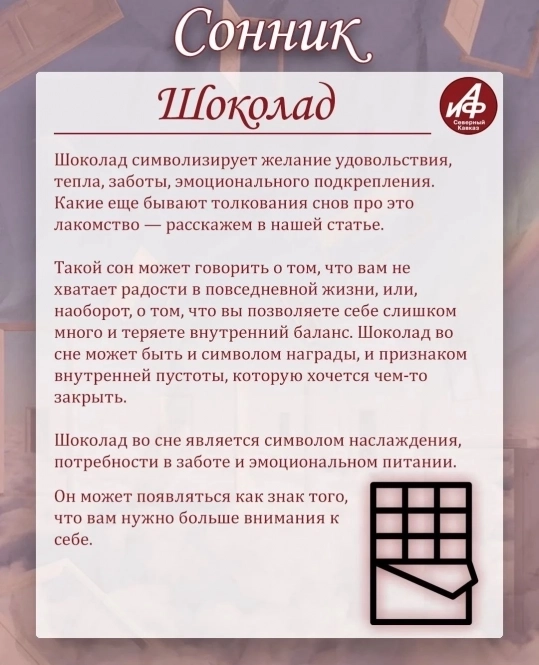 Сонник

Шоколад

АиФ
Северный Кавказ

Шоколад символизирует желание удовольствия, тепла, заботы, эмоционального подкрепления. Какие еще бывают толкования снов про это лакомство — расскажем в нашей статье.

Такой сон может говорить о том, что вам не хватает радости в повседневной жизни, или, наоборот, о том, что вы позволяете себе слишком много и теряете внутренний баланс. Шоколад во сне может быть и символом награды, и признаком внутренней пустоты, которую хочется чем-то закрыть.

Шоколад во сне является символом наслаждения, потребности в заботе и эмоциональном питании.

Он может появляться как знак того, что вам нужно больше внимания к себе.